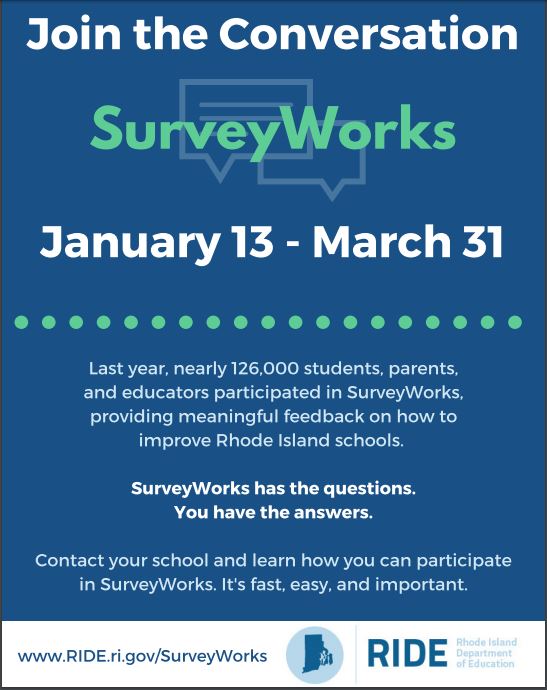 Join the Conversation

SurveyWorks

January 13 - March 31

Last year, nearly 126,000 students, parents, and educators participated in SurveyWorks, providing meaningful feedback on how to improve Rhode Island schools.

SurveyWorks has the questions. You have the answers.

Contact your school and learn how you can participate in SurveyWorks. It's fast, easy, and important.

www.RIDE.ri.gov/SurveyWorks

RIDE Rhode Island Department of Education